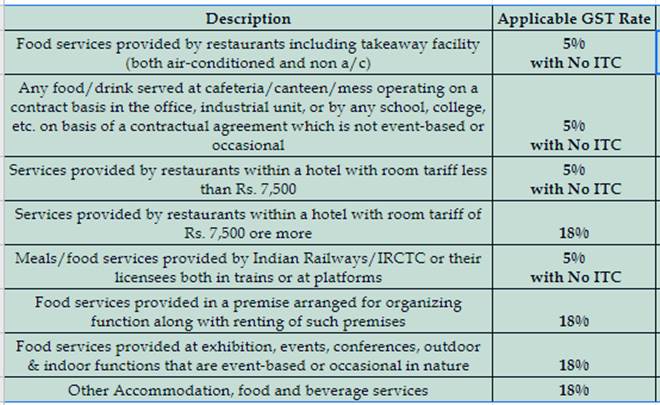 | Description | Applicable GST Rate |
|---|---|
| Food services provided by restaurants including takeaway facility (both air-conditioned and non a/c) | 5% with No ITC |
| Any food/drink served at cafeteria/canteen/mess operating on a contract basis in the office, industrial unit, or by any school, college, etc. on basis of a contractual agreement which is not event-based or occasional | 5% with No ITC |
| Services provided by restaurants within a hotel with room tariff less than Rs. 7,500 | 5% with No ITC |
| Services provided by restaurants within a hotel with room tariff of Rs. 7,500 ore more | 18% |
| Meals/food services provided by Indian Railways/IRCTC or their licensees both in trains or at platforms | 5% with No ITC |
| Food services provided in a premise arranged for organizing function along with renting of such premises | 18% |
| Food services provided at exhibition, events, conferences, outdoor & indoor functions that are event-based or occasional in nature | 18% |
| Other Accommodation, food and beverage services | 18% |